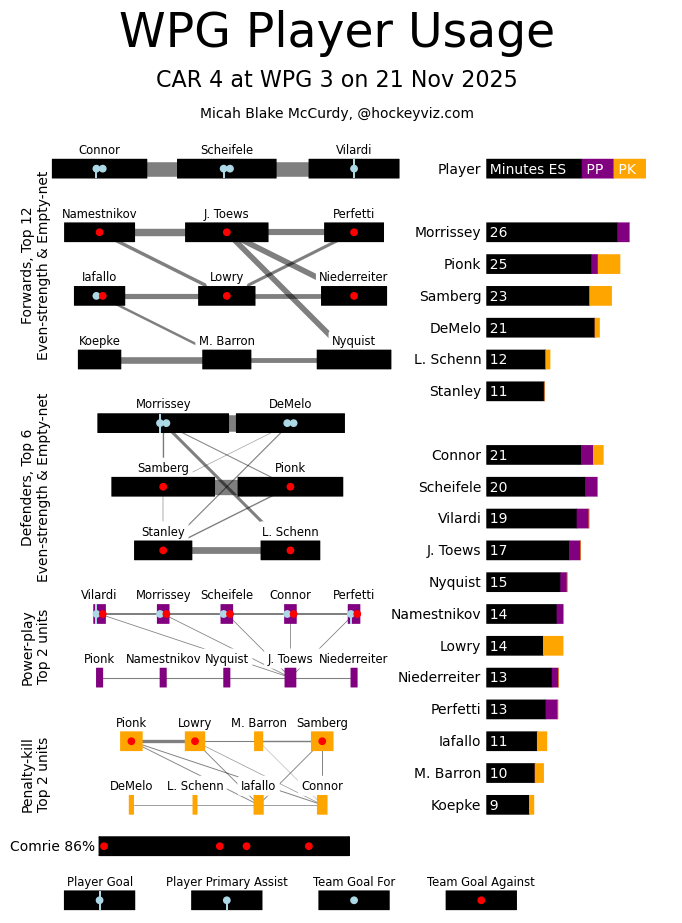 WPG Player Usage

CAR 4 at WPG 3 on 21 Nov 2025

Micah Blake McCurdy, @hockeyviz.com

Forwards, Top 12
Even-strength & Empty-net

Connor Scheifele Vilardi

Namestnikov J. Toews Perfetti

Iafallo Lowry Niederreiter

Koepke M. Barron Nyquist

Defenders, Top 6
Even-strength & Empty-net

Morrissey DeMelo

Samberg Pionk

Stanley L. Schenn

Power-play
Top 2 units

Vilardi Morrissey Scheifele Connor Perfetti

Pionk Namestnikov Nyquist J. Toews Niederreiter

Penalty-kill
Top 2 units

Pionk Lowry M. Barron Samberg

DeMelo L. Schenn Iafallo Connor

Comrie 86%

Player Goal Player Primary Assist Team Goal For Team Goal Against

Player Minutes ES PP PK

Morrissey 26
Pionk 25
Samberg 23
DeMelo 21
L. Schenn 12
Stanley 11

Connor 21
Scheifele 20
Vilardi 19
J. Toews 17
Nyquist 15
Namestnikov 14
Lowry 14
Niederreiter 13
Perfetti 13
Iafallo 11
M. Barron 10
Koepke 9